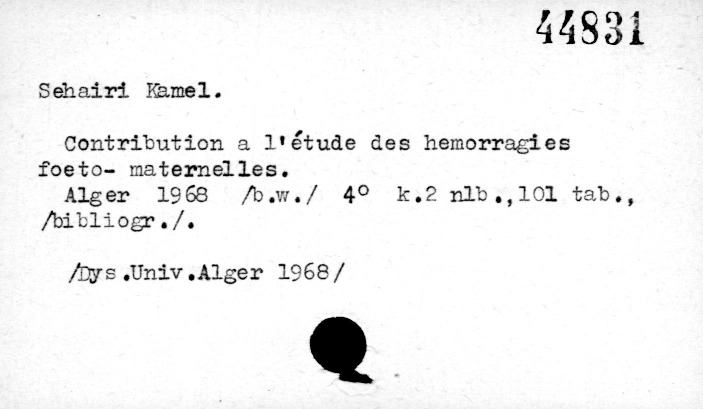 44831

Sehairi Kamel.

Contribution a l'étude des hemorragies foeto- maternelles.

Alger 1968 /b.w./ 4° k.2 nlb.,101 tab., /bibliogr./.

/Dys.Univ.Alger 1968/